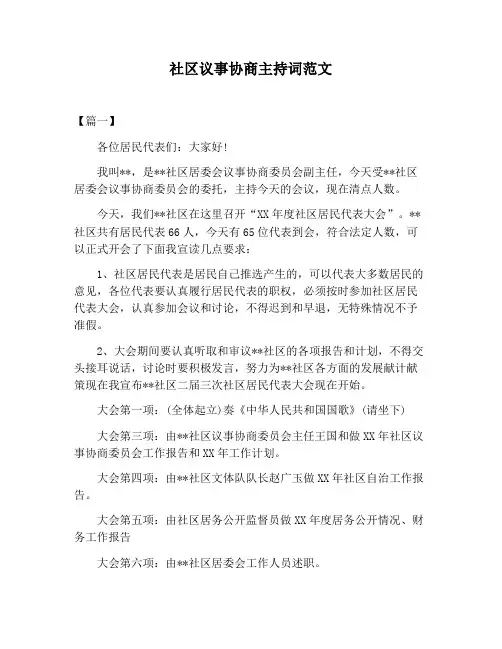 社区议事协商主持词范文

【篇一】

各位居民代表们：大家好!

我叫**，是**社区居委会议事协商委员会副主任，今天受**社区居委会议事协商委员会的委托，主持今天的会议，现在清点人数。

今天，我们**社区在这里召开“XX 年度社区居民代表大会”。**社区共有居民代表 66 人，今天有 65 位代表到会，符合法定人数，可以正式开会了下面我宣读几点要求：

1、社区居民代表是居民自己推选产生的，可以代表大多数居民的意见，各位代表要认真履行居民代表的职权，必须按时参加社区居民代表大会，认真参加会议和讨论，不得迟到和早退，无特殊情况不予准假。

2、大会期间要认真听取和审议**社区的各项报告和计划，不得交头接耳说话，讨论时要积极发言，努力为**社区各方面的发展献计献策现在我宣布**社区二届三次社区居民代表大会现在开始。

大会第一项：(全体起立)奏《中华人民共和国国歌》(请坐下)

大会第三项：由**社区议事协商委员会主任王国和做 XX 年社区议事协商委员会工作报告和 XX 年工作计划。

大会第四项：由**社区文体队队长赵广玉做 XX 年社区自治工作报告。

大会第五项：由社区居务公开监督员做 XX 年度居务公开情况、财务工作报告

大会第六项：由**社区居委会工作人员述职。